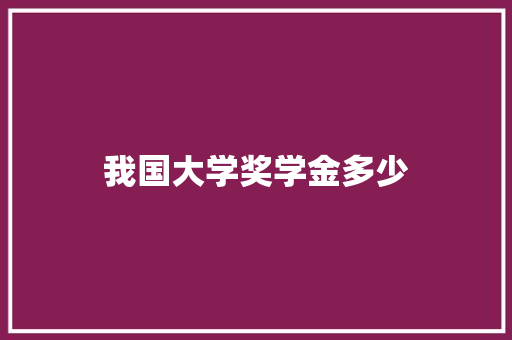 我国大学奖学金多少